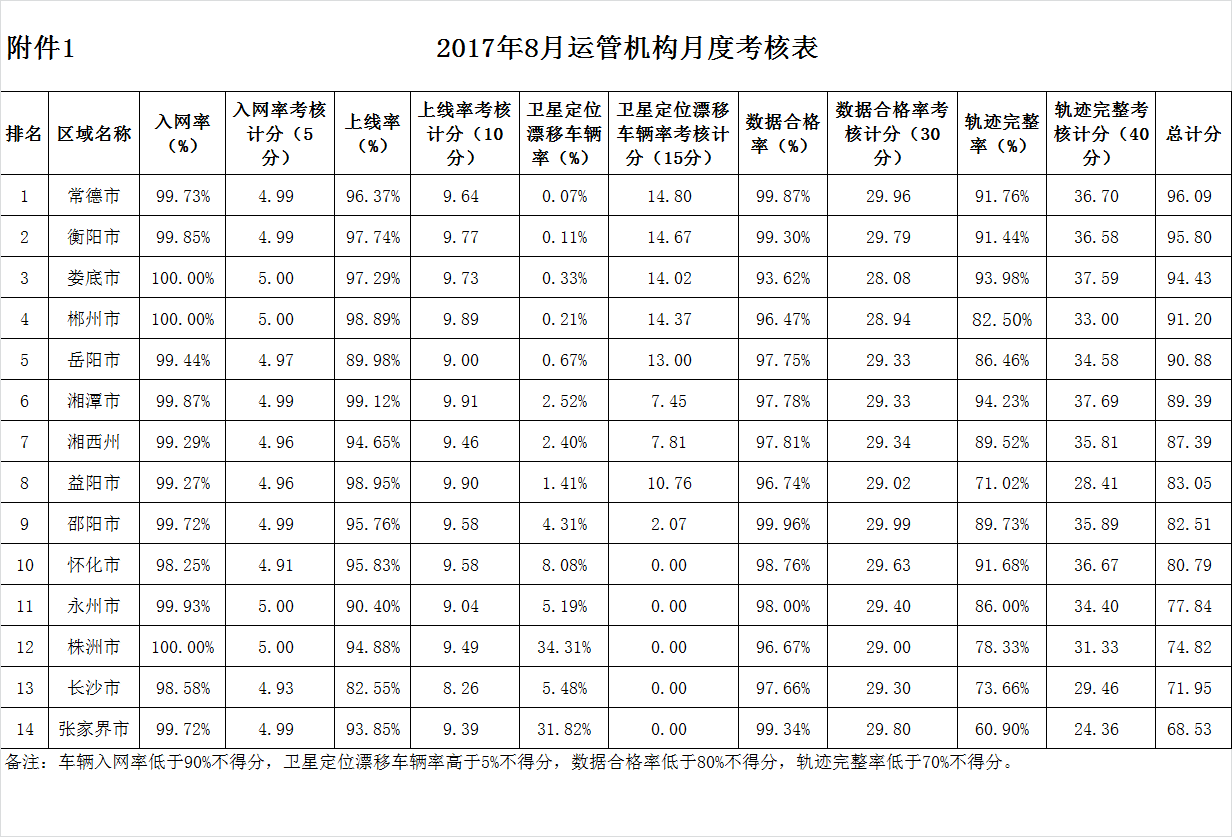 附件1

2017年8月运管机构月度考核表

| 排名 | 区域名称 | 入网率（%） | 入网率考核计分（5分） | 上线率（%） | 上线率考核计分（10分） | 卫星定位漂移车辆率（%） | 卫星定位漂移车辆率考核计分（15分） | 数据合格率（%） | 数据合格率考核计分（30分） | 轨迹完整率（%） | 轨迹完整考核计分（40分） | 总计分 |
|---|---|---|---|---|---|---|---|---|---|---|---|---|
| 1 | 常德市 | 99.73% | 4.99 | 96.37% | 9.64 | 0.07% | 14.80 | 99.87% | 29.96 | 91.76% | 36.70 | 96.09 |
| 2 | 衡阳市 | 99.85% | 4.99 | 97.74% | 9.77 | 0.11% | 14.67 | 99.30% | 29.79 | 91.44% | 36.58 | 95.80 |
| 3 | 娄底市 | 100.00% | 5.00 | 97.29% | 9.73 | 0.33% | 14.02 | 93.62% | 28.08 | 93.98% | 37.59 | 94.43 |
| 4 | 郴州市 | 100.00% | 5.00 | 98.89% | 9.89 | 0.21% | 14.37 | 96.47% | 28.94 | 82.50% | 33.00 | 91.20 |
| 5 | 岳阳市 | 99.44% | 4.97 | 89.98% | 9.00 | 0.67% | 13.00 | 97.75% | 29.33 | 86.46% | 34.58 | 90.88 |
| 6 | 湘潭市 | 99.87% | 4.99 | 99.12% | 9.91 | 2.52% | 7.45 | 97.78% | 29.33 | 94.23% | 37.69 | 89.39 |
| 7 | 湘西州 | 99.29% | 4.96 | 94.65% | 9.46 | 2.40% | 7.81 | 97.81% | 29.34 | 89.52% | 35.81 | 87.39 |
| 8 | 益阳市 | 99.27% | 4.96 | 98.95% | 9.90 | 1.41% | 10.76 | 96.74% | 29.02 | 71.02% | 28.41 | 83.05 |
| 9 | 邵阳市 | 99.72% | 4.99 | 95.76% | 9.58 | 4.31% | 2.07 | 99.96% | 29.99 | 89.73% | 35.89 | 82.51 |
| 10 | 怀化市 | 98.25% | 4.91 | 95.83% | 9.58 | 8.08% | 0.00 | 98.76% | 29.63 | 91.68% | 36.67 | 80.79 |
| 11 | 永州市 | 99.93% | 5.00 | 90.40% | 9.04 | 5.19% | 0.00 | 98.00% | 29.40 | 86.00% | 34.40 | 77.84 |
| 12 | 株洲市 | 100.00% | 5.00 | 94.88% | 9.49 | 34.31% | 0.00 | 96.67% | 29.00 | 78.33% | 31.33 | 74.82 |
| 13 | 长沙市 | 98.58% | 4.93 | 82.55% | 8.26 | 5.48% | 0.00 | 97.66% | 29.30 | 73.66% | 29.46 | 71.95 |
| 14 | 张家界市 | 99.72% | 4.99 | 93.85% | 9.39 | 31.82% | 0.00 | 99.34% | 29.80 | 60.90% | 24.36 | 68.53 |

备注：车辆入网率低于90%不得分，卫星定位漂移车辆率高于5%不得分，数据合格率低于80%不得分，轨迹完整率低于70%不得分。